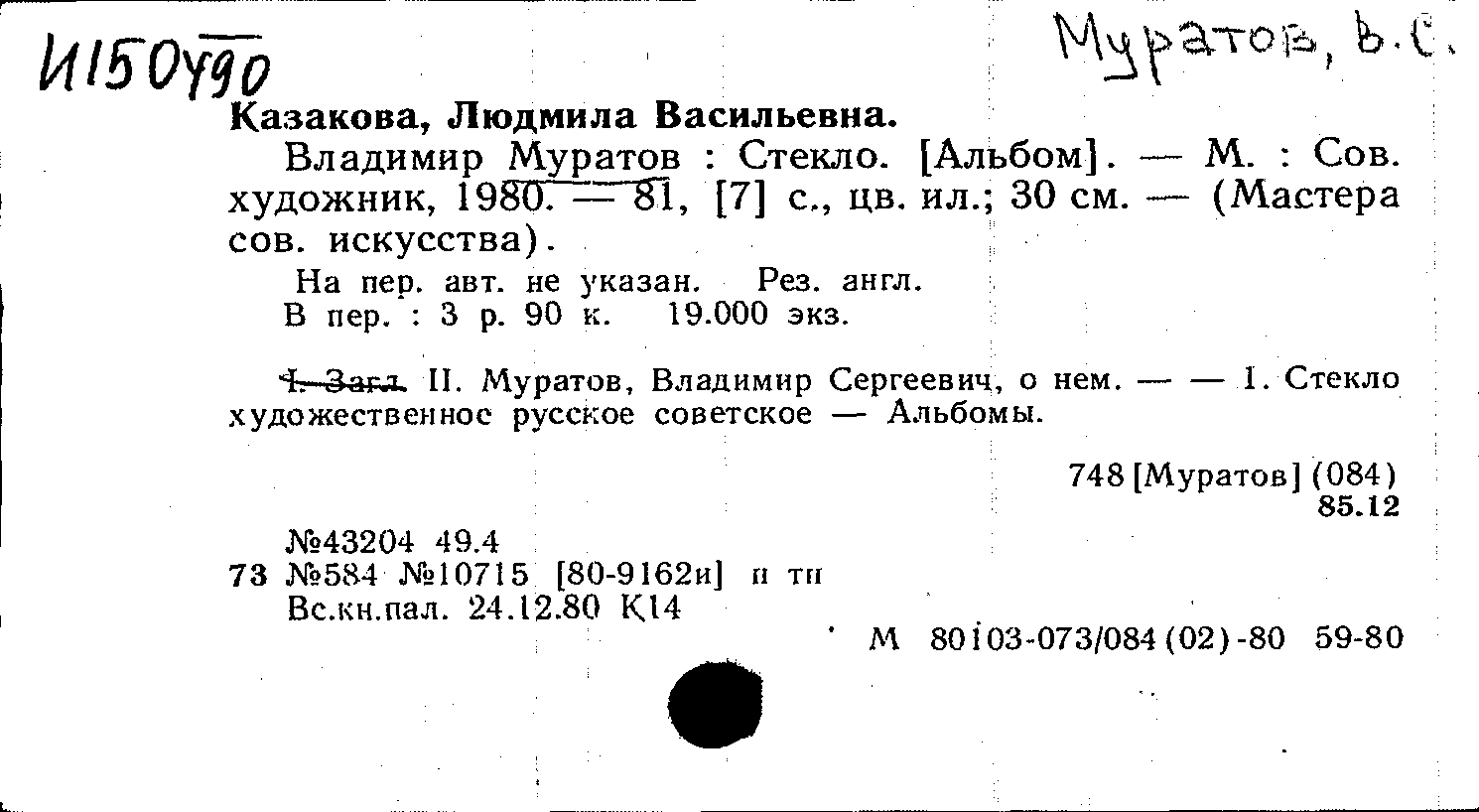 И150490

Муратов, В.С.

Казакова, Людмила Васильевна.

Владимир Муратов : Стекло. [Альбом]. — М. : Сов. художник, 1980. — 81, [7] с., цв. ил.; 30 см. — (Мастера сов. искусства).

На пер. авт. не указан. Рез. англ.
В пер. : 3 р. 90 к. 19.000 экз.

I. Загл. II. Муратов, Владимир Сергеевич, о нем. — — 1. Стекло художественное русское советское — Альбомы.

748 [Муратов] (084)
85.12

№43204 49.4
73 №584 №10715 [80-9162и] п тп
Вс.кн.пал. 24.12.80 К14

М 80103-073/084 (02)-80 59-80